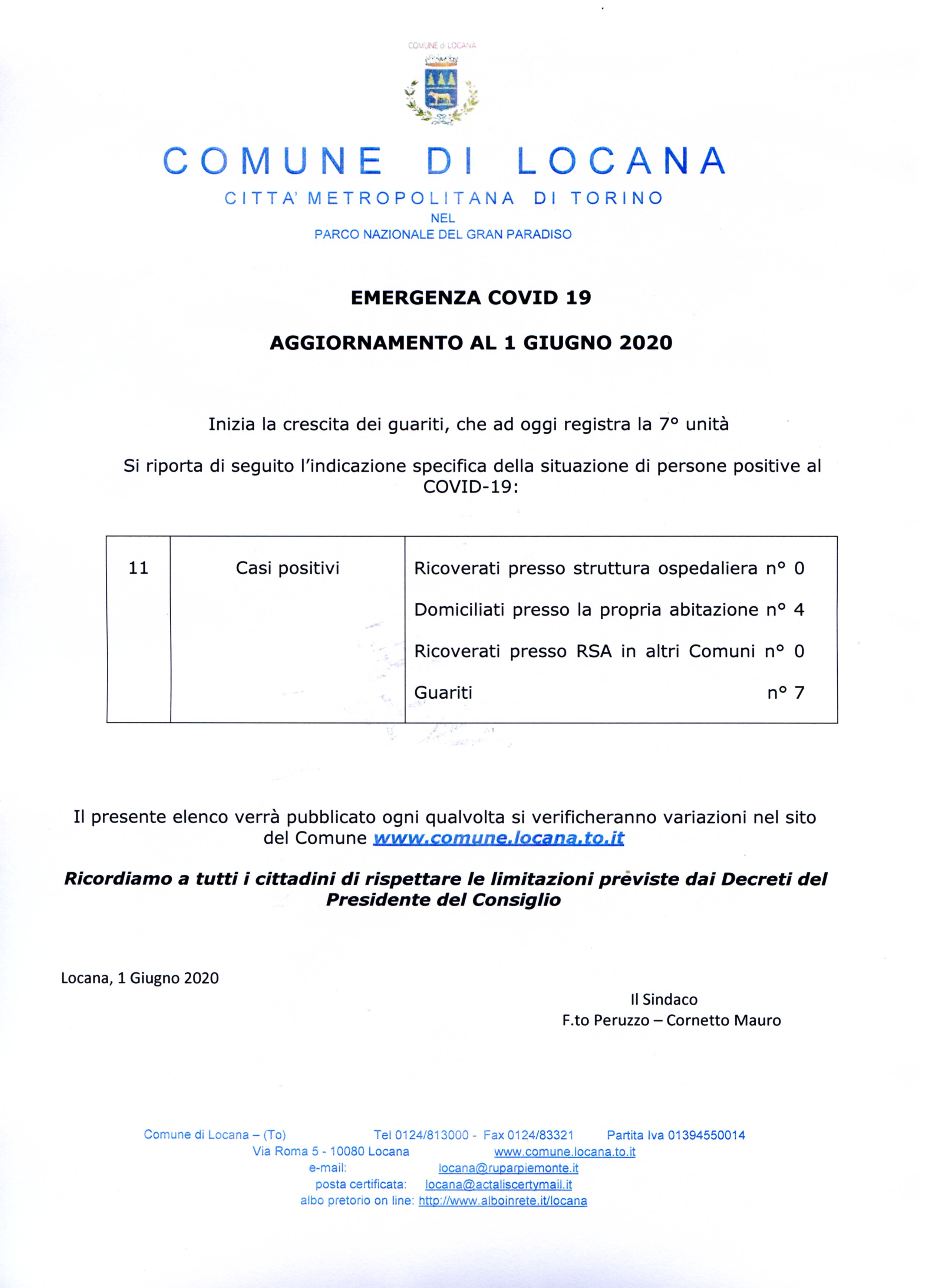 COMUNE di LOCANA

COMUNE DI LOCANA
CITTA' METROPOLITANA DI TORINO
NEL
PARCO NAZIONALE DEL GRAN PARADISO

EMERGENZA COVID 19

AGGIORNAMENTO AL 1 GIUGNO 2020

Inizia la crescita dei guariti, che ad oggi registra la 7° unità

Si riporta di seguito l'indicazione specifica della situazione di persone positive al COVID-19:

| 11 | Casi positivi | Ricoverati presso struttura ospedaliera n° 0<br>Domiciliati presso la propria abitazione n° 4<br>Ricoverati presso RSA in altri Comuni n° 0<br>Guariti n° 7 |
|---|---|---|

Il presente elenco verrà pubblicato ogni qualvolta si verificheranno variazioni nel sito del Comune www.comune.locana.to.it

Ricordiamo a tutti i cittadini di rispettare le limitazioni previste dai Decreti del Presidente del Consiglio

Locana, 1 Giugno 2020

Il Sindaco
F.to Peruzzo – Cornetto Mauro

Comune di Locana – (To) Tel 0124/813000 - Fax 0124/83321 Partita Iva 01394550014
Via Roma 5 - 10080 Locana www.comune.locana.to.it
e-mail: locana@ruparpiemonte.it
posta certificata: locana@actaliscertymail.it
albo pretorio on line: http://www.alboinrete.it/locana